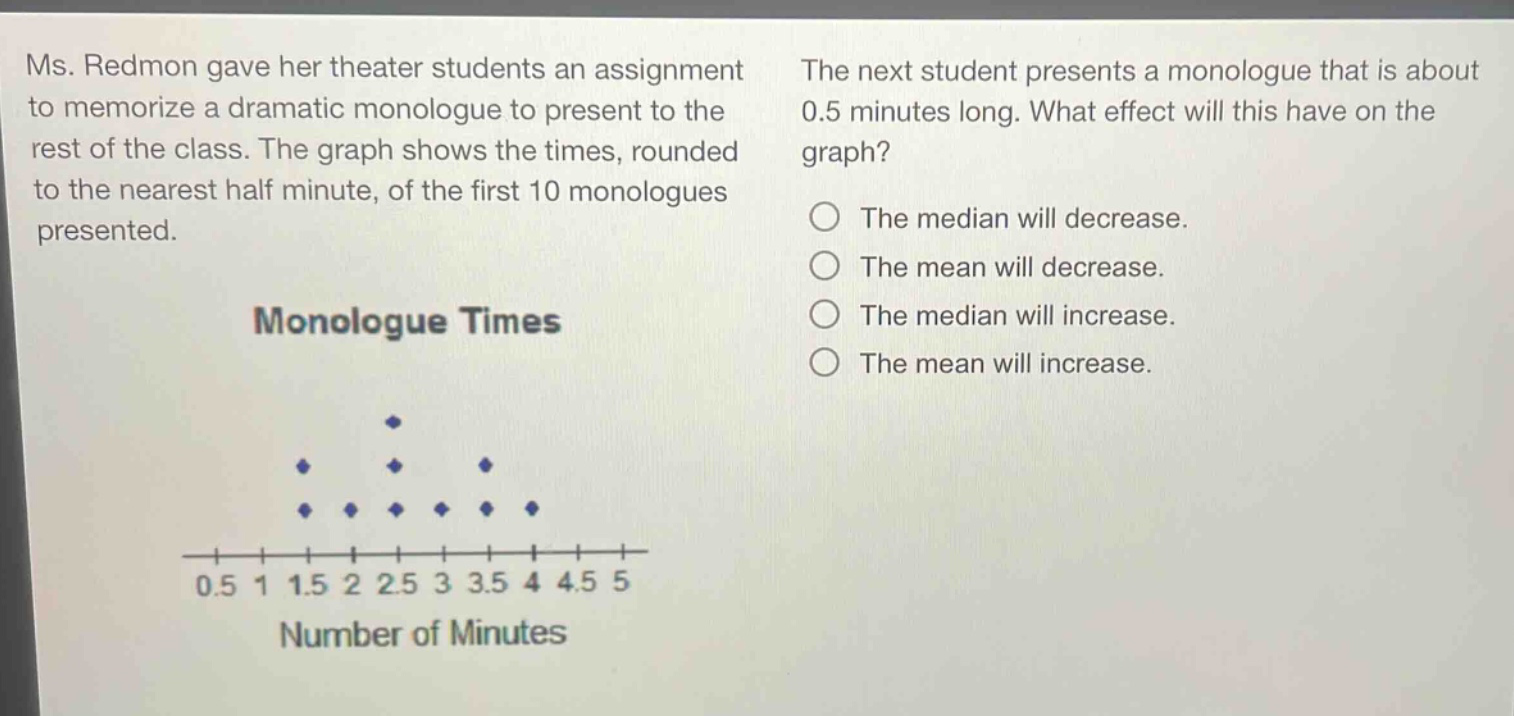 Ms. Redmon gave her theater students an assignment to memorize a dramatic monologue to present to the rest of the class. The graph shows the times, rounded to the nearest half minute, of the first 10 monologues presented.

Monologue Times

0.5 1 1.5 2 2.5 3 3.5 4 4.5 5

Number of Minutes

The next student presents a monologue that is about 0.5 minutes long. What effect will this have on the graph?

The median will decrease.

The mean will decrease.

The median will increase.

The mean will increase.